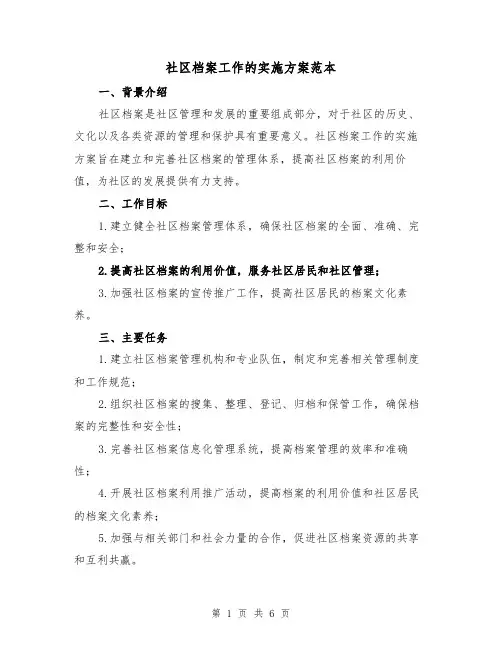 社区档案工作的实施方案范本

一、背景介绍

社区档案是社区管理和发展的重要组成部分，对于社区的历史、文化以及各类资源的管理和保护具有重要意义。社区档案工作的实施方案旨在建立和完善社区档案的管理体系，提高社区档案的利用价值，为社区的发展提供有力支持。

二、工作目标

1.建立健全社区档案管理体系，确保社区档案的全面、准确、完整和安全；

2.提高社区档案的利用价值，服务社区居民和社区管理；

3.加强社区档案的宣传推广工作，提高社区居民的档案文化素养。

三、主要任务

1.建立社区档案管理机构和专业队伍，制定和完善相关管理制度和工作规范；

2.组织社区档案的搜集、整理、登记、归档和保管工作，确保档案的完整性和安全性；

3.完善社区档案信息化管理系统，提高档案管理的效率和准确性；

4.开展社区档案利用推广活动，提高档案的利用价值和社区居民的档案文化素养；

5.加强与相关部门和社会力量的合作，促进社区档案资源的共享和互利共赢。

第 1 页 共 6 页